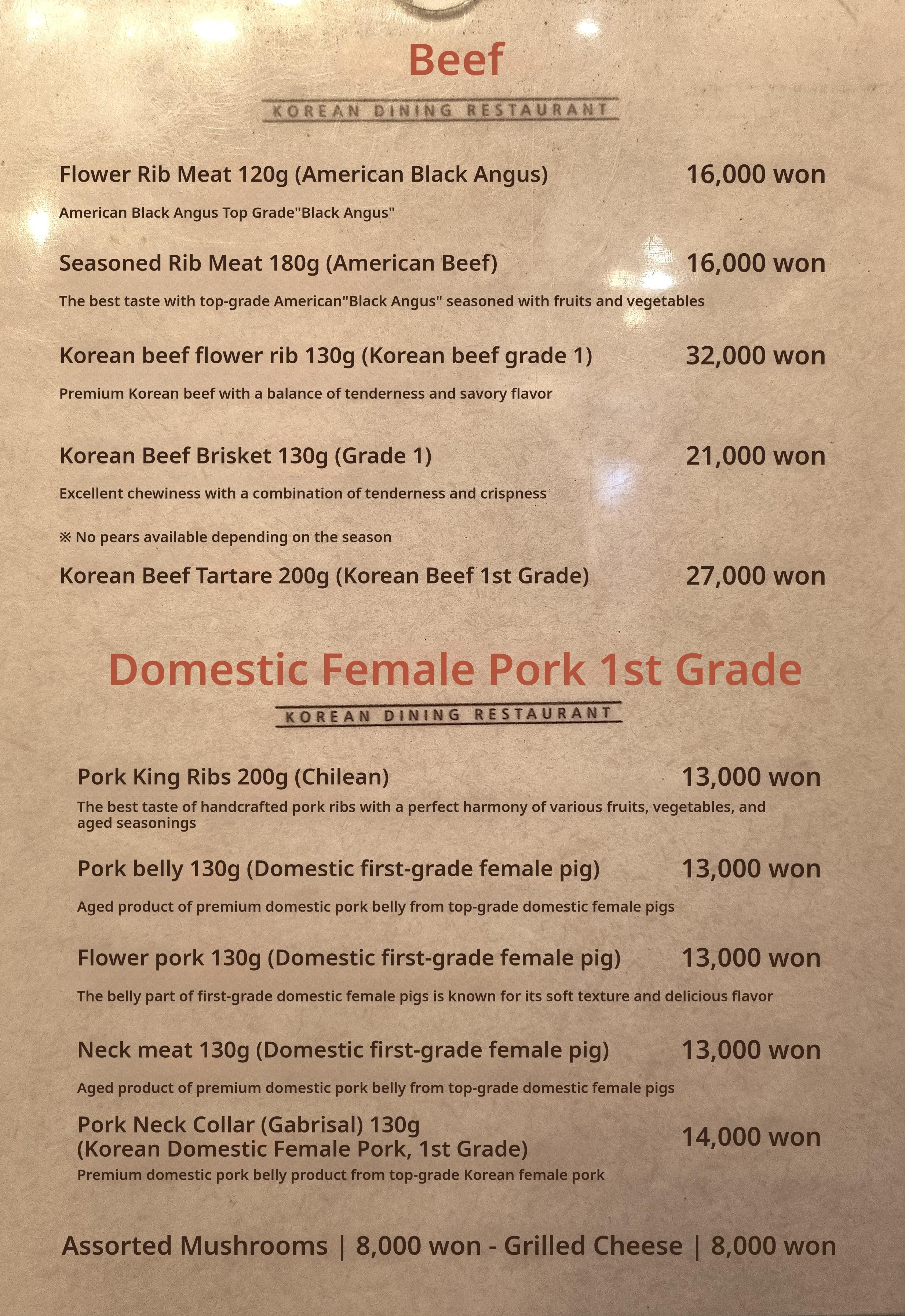 Beef

KOREAN DINING RESTAURANT

Flower Rib Meat 120g (American Black Angus) 16,000 won

American Black Angus Top Grade"Black Angus"

Seasoned Rib Meat 180g (American Beef) 16,000 won

The best taste with top-grade American"Black Angus" seasoned with fruits and vegetables

Korean beef flower rib 130g (Korean beef grade 1) 32,000 won

Premium Korean beef with a balance of tenderness and savory flavor

Korean Beef Brisket 130g (Grade 1) 21,000 won

Excellent chewiness with a combination of tenderness and crispness

※ No pears available depending on the season

Korean Beef Tartare 200g (Korean Beef 1st Grade) 27,000 won

Domestic Female Pork 1st Grade

KOREAN DINING RESTAURANT

Pork King Ribs 200g (Chilean) 13,000 won

The best taste of handcrafted pork ribs with a perfect harmony of various fruits, vegetables, and aged seasonings

Pork belly 130g (Domestic first-grade female pig) 13,000 won

Aged product of premium domestic pork belly from top-grade domestic female pigs

Flower pork 130g (Domestic first-grade female pig) 13,000 won

The belly part of first-grade domestic female pigs is known for its soft texture and delicious flavor

Neck meat 130g (Domestic first-grade female pig) 13,000 won

Aged product of premium domestic pork belly from top-grade domestic female pigs

Pork Neck Collar (Gabrisal) 130g (Korean Domestic Female Pork, 1st Grade) 14,000 won

Premium domestic pork belly product from top-grade Korean female pork

Assorted Mushrooms | 8,000 won - Grilled Cheese | 8,000 won